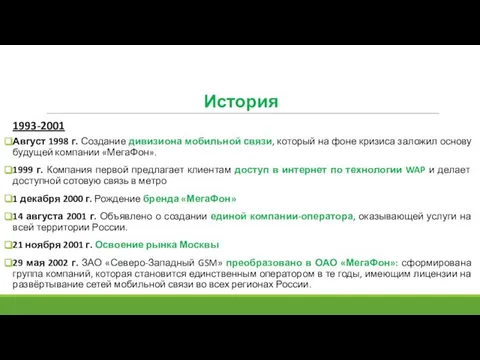 История

1993-2001

Август 1998 г. Создание дивизиона мобильной связи, который на фоне кризиса заложил основу будущей компании «МегаФон».

1999 г. Компания первой предлагает клиентам доступ в интернет по технологии WAP и делает доступной сотовую связь в метро

1 декабря 2000 г. Рождение бренда «МегаФон»

14 августа 2001 г. Объявлено о создании единой компании-оператора, оказывающей услуги на всей территории России.

21 ноября 2001 г. Освоение рынка Москвы

29 мая 2002 г. ЗАО «Северо-Западный GSM» преобразовано в ОАО «МегаФон»: сформирована группа компаний, которая становится единственным оператором в те годы, имеющим лицензии на развёртывание сетей мобильной связи во всех регионах России.